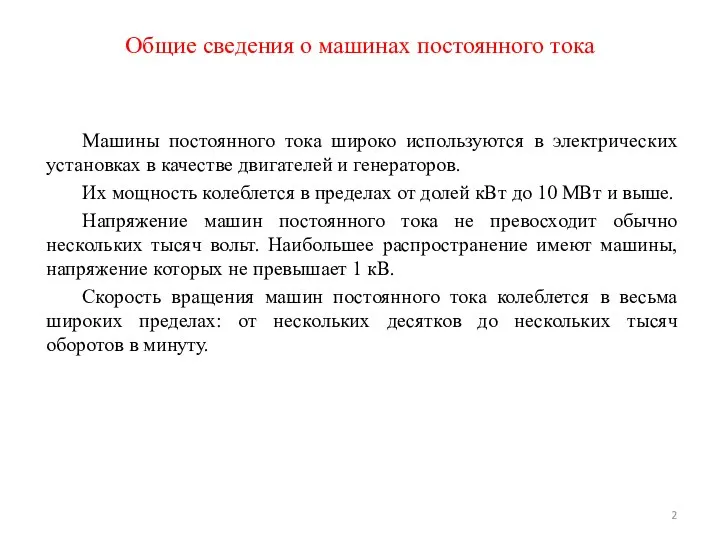 Общие сведения о машинах постоянного тока

Машины постоянного тока широко используются в электрических установках в качестве двигателей и генераторов.

Их мощность колеблется в пределах от долей кВт до 10 МВт и выше.

Напряжение машин постоянного тока не превосходит обычно нескольких тысяч вольт. Наибольшее распространение имеют машины, напряжение которых не превышает 1 кВ.

Скорость вращения машин постоянного тока колеблется в весьма широких пределах: от нескольких десятков до нескольких тысяч оборотов в минуту.

2